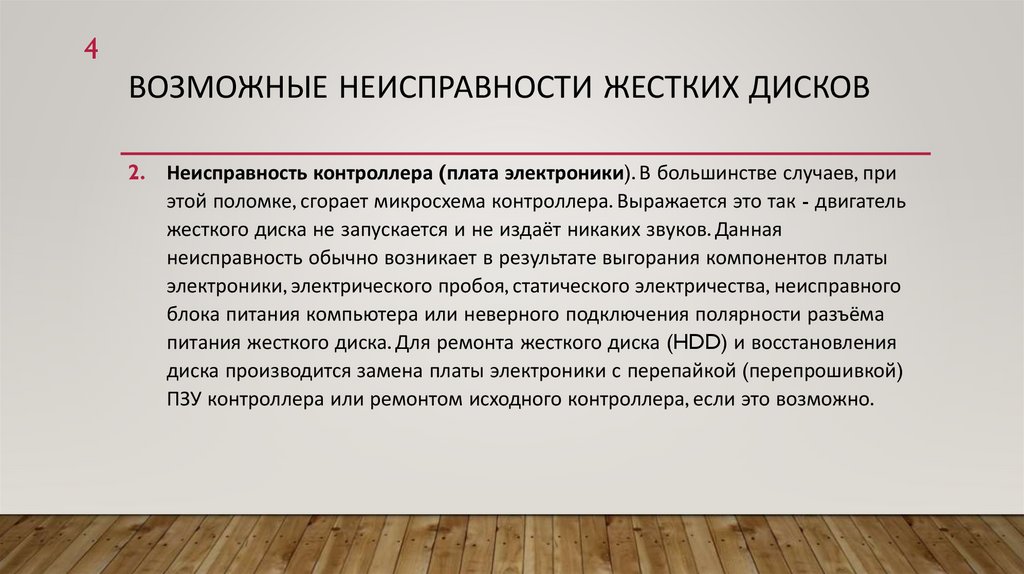 4

ВОЗМОЖНЫЕ НЕИСПРАВНОСТИ ЖЕСТКИХ ДИСКОВ

2. Неисправность контроллера (плата электроники). В большинстве случаев, при этой поломке, сгорает микросхема контроллера. Выражается это так - двигатель жесткого диска не запускается и не издаёт никаких звуков. Данная неисправность обычно возникает в результате выгорания компонентов платы электроники, электрического пробоя, статического электричества, неисправного блока питания компьютера или неверного подключения полярности разъёма питания жесткого диска. Для ремонта жесткого диска (HDD) и восстановления диска производится замена платы электроники с перепайкой (перепрошивкой) ПЗУ контроллера или ремонтом исходного контроллера, если это возможно.